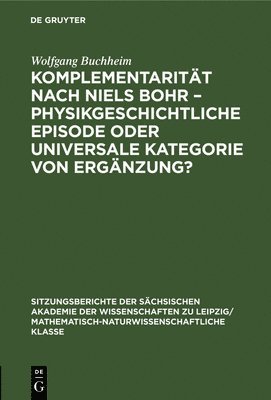 DE GRUYTER

Wolfgang Buchheim

KOMPLEMENTARITÄT NACH NIELS BOHR – PHYSIKGESCHICHTLICHE EPISODE ODER UNIVERSALE KATEGORIE VON ERGÄNZUNG?

SITZUNGSBERICHTE DER SÄCHSISCHEN AKADEMIE DER WISSENSCHAFTEN ZU LEIPZIG/ MATHEMATISCH-NATURWISSENSCHAFTLICHE KLASSE

DE G